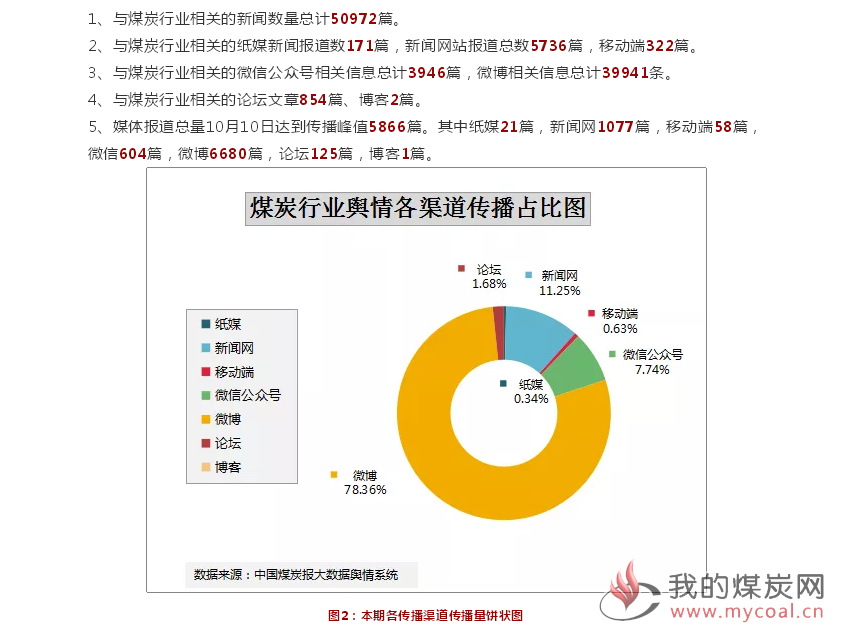 1、与煤炭行业相关的新闻数量总计50972篇。

2、与煤炭行业相关的纸媒新闻报道数171篇，新闻网站报道总数5736篇，移动端322篇。

3、与煤炭行业相关的微信公众号相关信息总计3946篇，微博相关信息总计39941条。

4、与煤炭行业相关的论坛文章854篇、博客2篇。

5、媒体报道总量10月10日达到传播峰值5866篇。其中纸媒21篇，新闻网1077篇，移动端58篇，微信604篇，微博6680篇，论坛125篇，博客1篇。

煤炭行业舆情各渠道传播占比图

纸媒
新闻网
移动端
微信公众号
微博
论坛
博客

论坛 1.68%
新闻网 11.25%
移动端 0.63%
微信公众号 7.74%
纸媒 0.34%
微博 78.36%

数据来源：中国煤炭报大数据舆情系统

我的煤炭网
www.mycoal.cn

图2：本期各传播渠道传播量饼状图